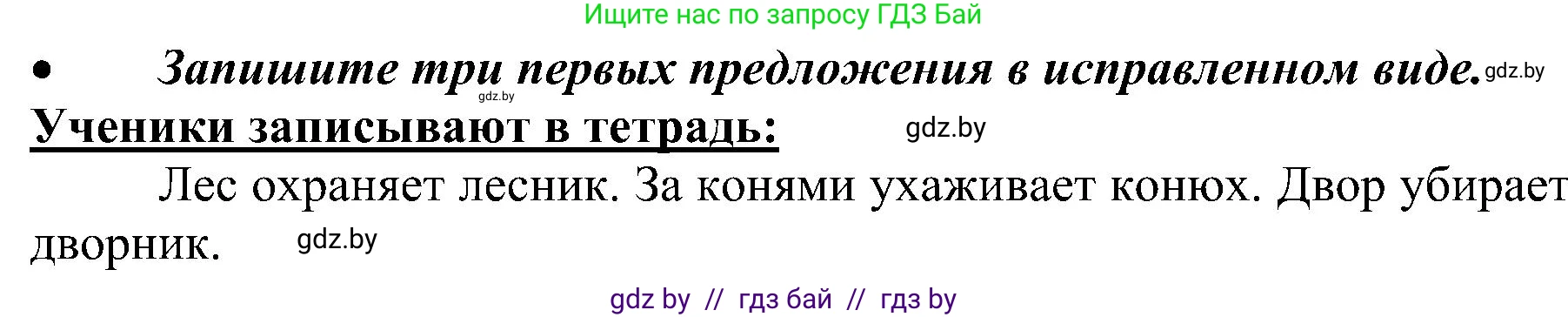 Ищите нас по запросу ГДЗ Бай

• Запишите три первых предложения в исправленном виде. gdz.by

gdz.by

Ученики записывают в тетрадь: gdz.by

Лес охраняет лесник. За конями ухаживает конюх. Двор убирает дворник. gdz.by

gdz by // гдз бай // гдз by